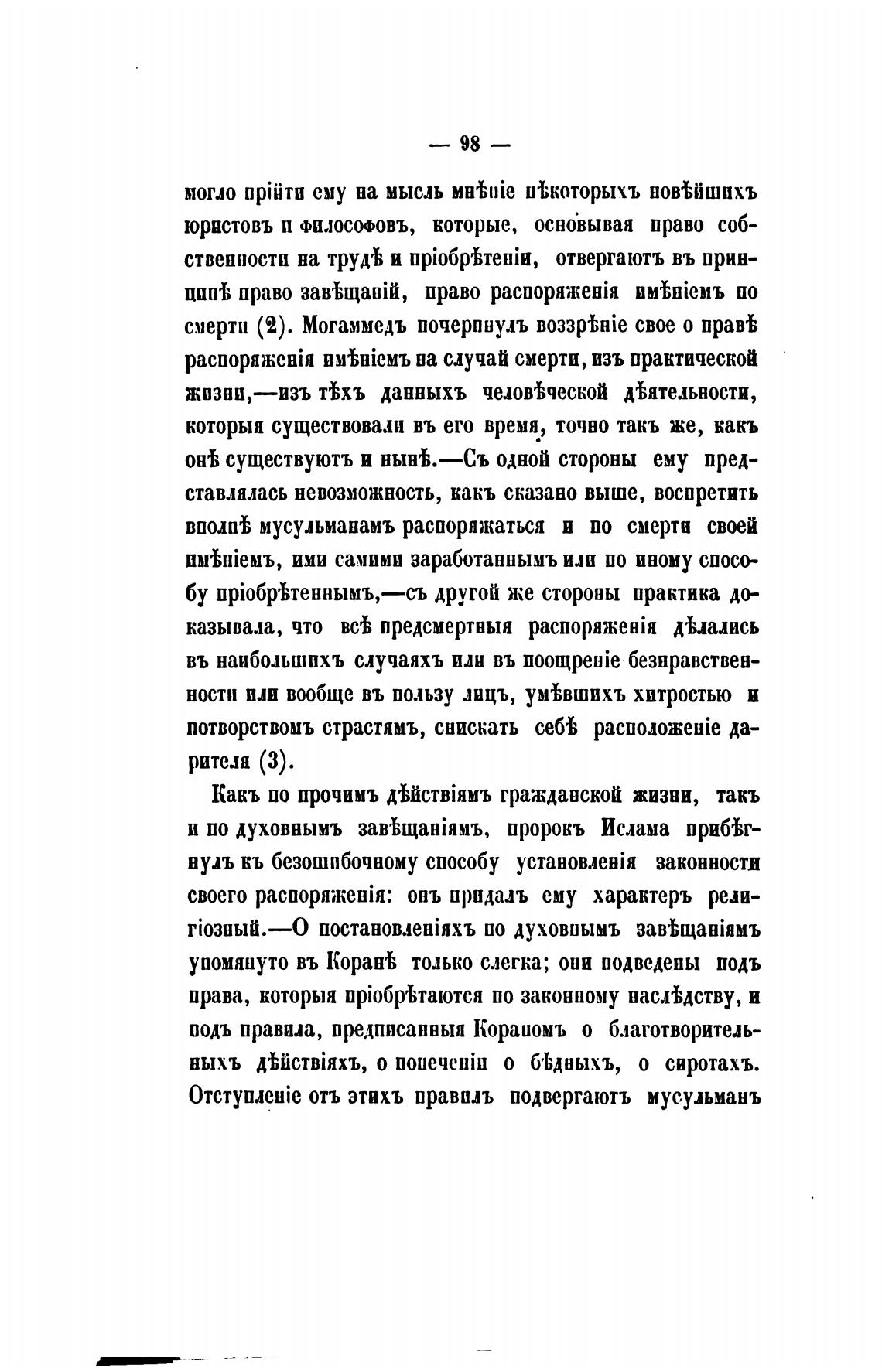 — 98 —

могло прійти ему на мысль мнѣніе нѣкоторыхъ новѣйшихъ юристовъ и философовъ, которые, основывая право собственности на трудѣ и пріобрѣтеніи, отвергаютъ въ принципѣ право завѣщаній, право распоряженія имѣніемъ по смерти (2). Могаммедъ почерпнулъ воззрѣніе свое о правѣ распоряженія имѣніемъ на случай смерти, изъ практической жизни,—изъ тѣхъ данныхъ человѣческой дѣятельности, которыя существовали въ его время, точно такъ же, какъ онѣ существуютъ и нынѣ.—Съ одной стороны ему представлялась невозможность, какъ сказано выше, воспретить вполнѣ мусульманамъ распоряжаться и по смерти своей имѣніемъ, ими самими заработаннымъ или по иному способу пріобрѣтеннымъ,—съ другой же стороны практика доказывала, что всѣ предсмертныя распоряженія дѣлались въ наибольшихъ случаяхъ или въ поощреніе безнравственности или вообще въ пользу лицъ, умѣвшихъ хитростью и потворствомъ страстямъ, снискать себѣ расположеніе дарителя (3).

Какъ по прочимъ дѣйствіямъ гражданской жизни, такъ и по духовнымъ завѣщаніямъ, пророкъ Ислама прибѣгнулъ къ безошибочному способу установленія законности своего распоряженія: онъ придалъ ему характеръ религіозный.—О постановленіяхъ по духовнымъ завѣщаніямъ упомянуто въ Коранѣ только слегка; они подведены подъ права, которыя пріобрѣтаются по законному наслѣдству, и подъ правила, предписанныя Кораномъ о благотворительныхъ дѣйствіяхъ, о попеченіи о бѣдныхъ, о сиротахъ. Отступленіе отъ этихъ правилъ подвергаютъ мусульманъ